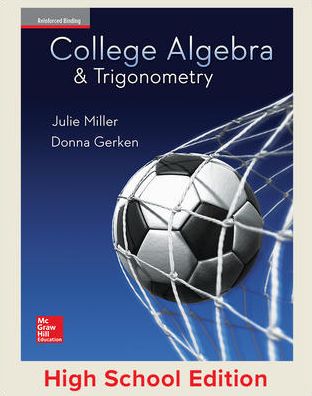 Reinforced Binding

College Algebra
& Trigonometry

Julie Miller
Donna Gerken

Mc
Graw
Hill
Education

High School Edition